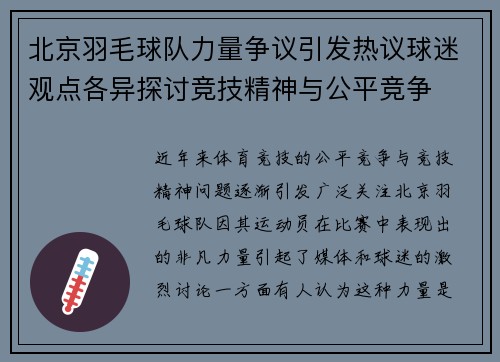 北京羽毛球队力量争议引发热议球迷观点各异探讨竞技精神与公平竞争

近年来体育竞技的公平竞争与竞技精神问题逐渐引发广泛关注北京羽毛球队因其运动员在比赛中表现出的非凡力量引起了媒体和球迷的激烈讨论一方面有人认为这种力量是